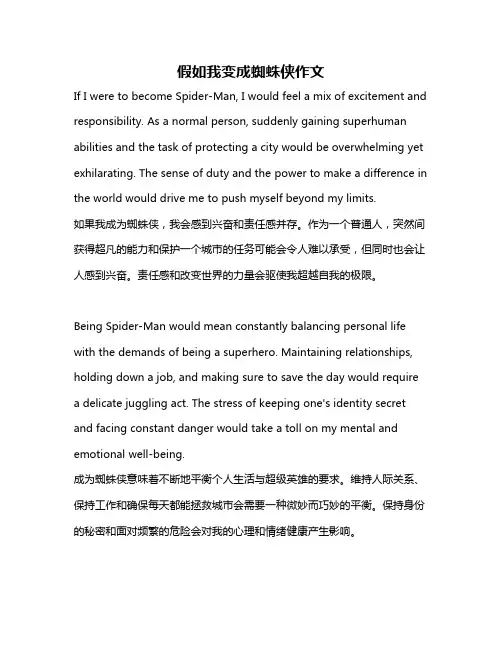 假如我变成蜘蛛侠作文

If I were to become Spider-Man, I would feel a mix of excitement and responsibility. As a normal person, suddenly gaining superhuman abilities and the task of protecting a city would be overwhelming yet exhilarating. The sense of duty and the power to make a difference in the world would drive me to push myself beyond my limits.
如果我成为蜘蛛侠，我会感到兴奋和责任感并存。作为一个普通人，突然间获得超凡的能力和保护一个城市的任务可能会令人难以承受，但同时也会让人感到兴奋。责任感和改变世界的力量会驱使我超越自我的极限。

Being Spider-Man would mean constantly balancing personal life with the demands of being a superhero. Maintaining relationships, holding down a job, and making sure to save the day would require a delicate juggling act. The stress of keeping one's identity secret and facing constant danger would take a toll on my mental and emotional well-being.
成为蜘蛛侠意味着不断地平衡个人生活与超级英雄的要求。维持人际关系、保持工作和确保每天都能拯救城市会需要一种微妙而巧妙的平衡。保持身份的秘密和面对频繁的危险会对我的心理和情绪健康产生影响。